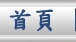 首頁